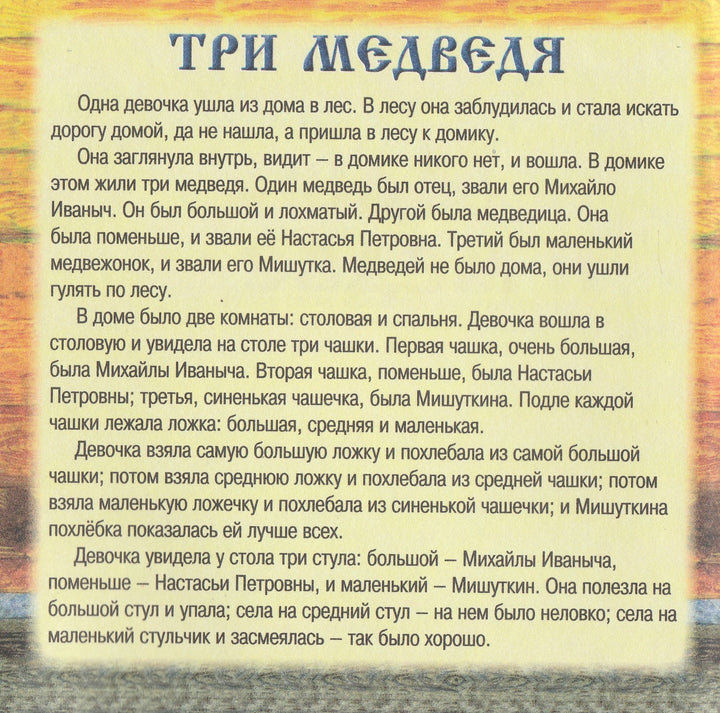 ТРИ МЕДВЕДЯ

Одна девочка ушла из дома в лес. В лесу она заблудилась и стала искать дорогу домой, да не нашла, а пришла в лесу к домику.

Она заглянула внутрь, видит – в домике никого нет, и вошла. В домике этом жили три медведя. Один медведь был отец, звали его Михайло Иваныч. Он был большой и лохматый. Другой была медведица. Она была поменьше, и звали её Настасья Петровна. Третий был маленький медвежонок, и звали его Мишутка. Медведей не было дома, они ушли гулять по лесу.

В доме было две комнаты: столовая и спальня. Девочка вошла в столовую и увидела на столе три чашки. Первая чашка, очень большая, была Михайлы Иваныча. Вторая чашка, поменьше, была Настасьи Петровны; третья, синенькая чашечка, была Мишуткина. Подле каждой чашки лежала ложка: большая, средняя и маленькая.

Девочка взяла самую большую ложку и похлебала из самой большой чашки; потом взяла среднюю ложку и похлебала из средней чашки; потом взяла маленькую ложечку и похлебала из синенькой чашечки; и Мишуткина похлёбка показалась ей лучше всех.

Девочка увидела у стола три стула: большой – Михайлы Иваныча, поменьше – Настасьи Петровны, и маленький – Мишуткин. Она полезла на большой стул и упала; села на средний стул – на нем было неловко; села на маленький стульчик и засмеялась – так было хорошо.